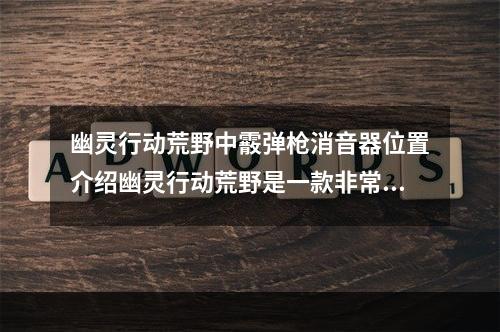 幽灵行动荒野中霰弹枪消音器位置介绍幽灵行动荒野是一款非常…

ADWORDS